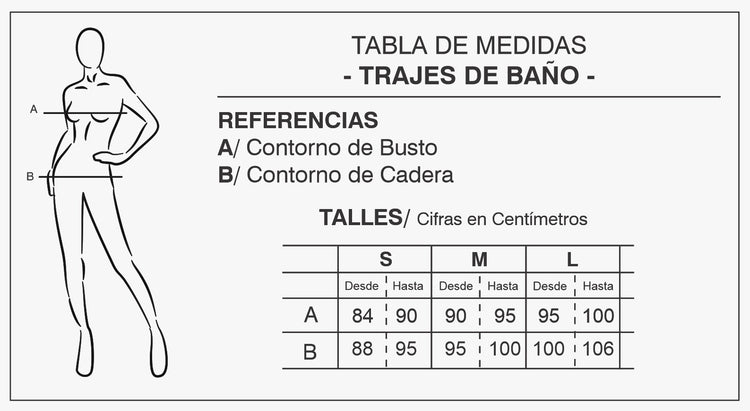 A

B

TABLA DE MEDIDAS
- TRAJES DE BAÑO -

REFERENCIAS
A/ Contorno de Busto
B/ Contorno de Cadera

TALLES/ Cifras en Centímetros

| | S | | M | | L | |
|---|---|---|---|---|---|---|
| | Desde | Hasta | Desde | Hasta | Desde | Hasta |
| A | 84 | 90 | 90 | 95 | 95 | 100 |
| B | 88 | 95 | 95 | 100 | 100 | 106 |